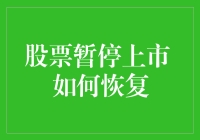 股票暂停上市
如何恢复